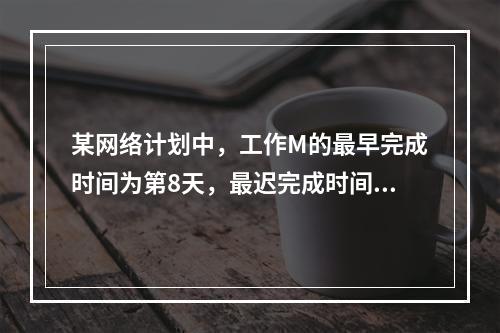 某网络计划中，工作M的最早完成时间为第8天，最迟完成时间...